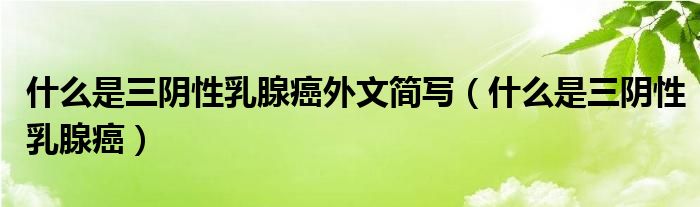 什么是三阴性乳腺癌外文简写（什么是三阴性乳腺癌）